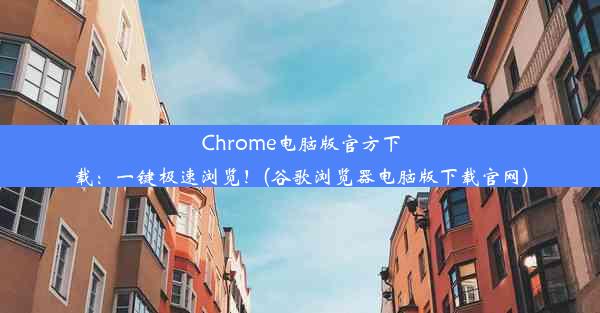 Chrome电脑版官方下载：一键极速浏览！(谷歌浏览器电脑版下载官网)